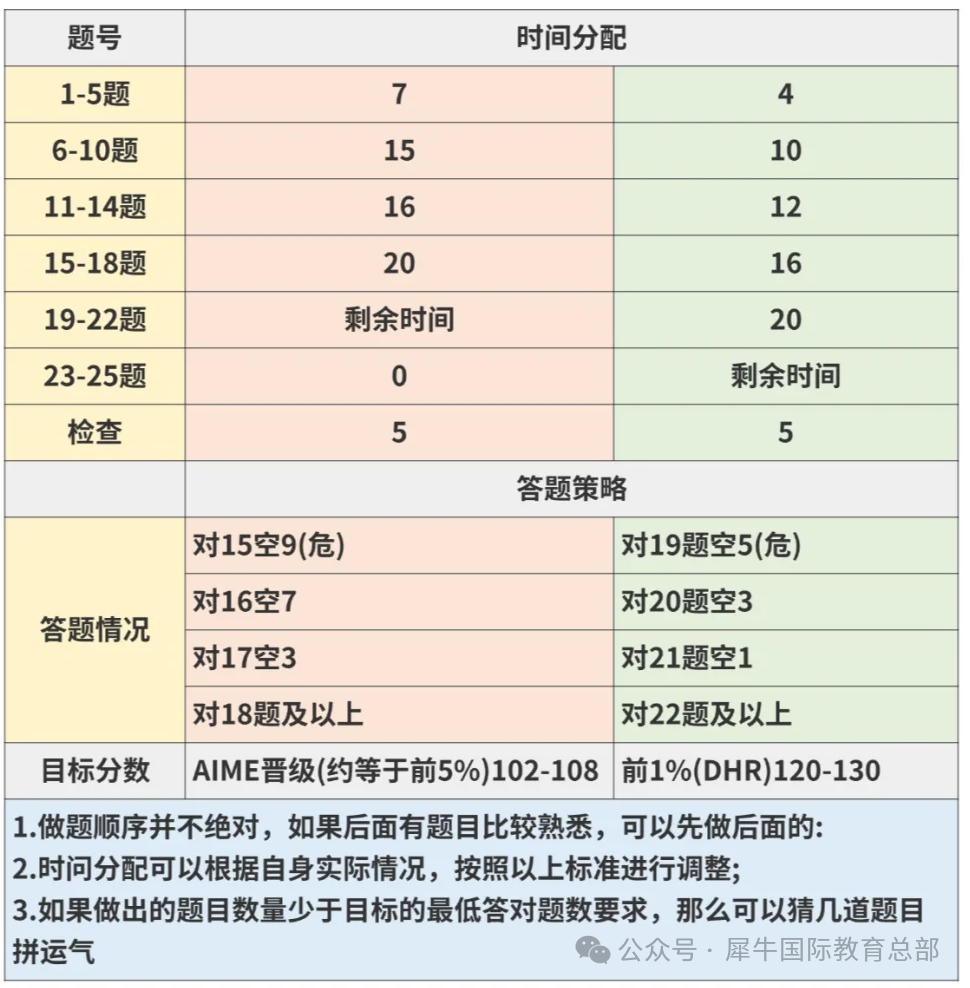 | 题号 | 时间分配 | |
|---|---|---|
| 1-5题 | 7 | 4 |
| 6-10题 | 15 | 10 |
| 11-14题 | 16 | 12 |
| 15-18题 | 20 | 16 |
| 19-22题 | 剩余时间 | 20 |
| 23-25题 | 0 | 剩余时间 |
| 检查 | 5 | 5 |
| | 答题策略 | |
| 答题情况 | 对15空9(危) | 对19题空5(危) |
| | 对16空7 | 对20题空3 |
| | 对17空3 | 对21题空1 |
| | 对18题及以上 | 对22题及以上 |
| 目标分数 | AIME晋级(约等于前5%)102-108 | 前1%(DHR)120-130 |

1.做题顺序并不绝对，如果后面有题目比较熟悉，可以先做后面的:
2.时间分配可以根据自身实际情况，按照以上标准进行调整;
3.如果做出的题目数量少于目标的最低答对题数要求，那么可以猜几道题目拼运气

公众号 · 犀牛国际教育总部